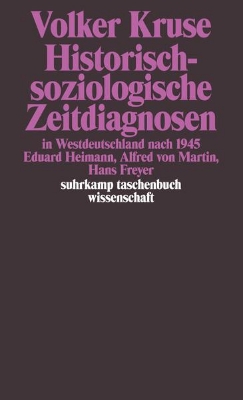 Volker Kruse
Historisch-soziologische Zeitdiagnosen
in Westdeutschland nach 1945
Eduard Heimann, Alfred von Martin, Hans Freyer
suhrkamp taschenbuch wissenschaft